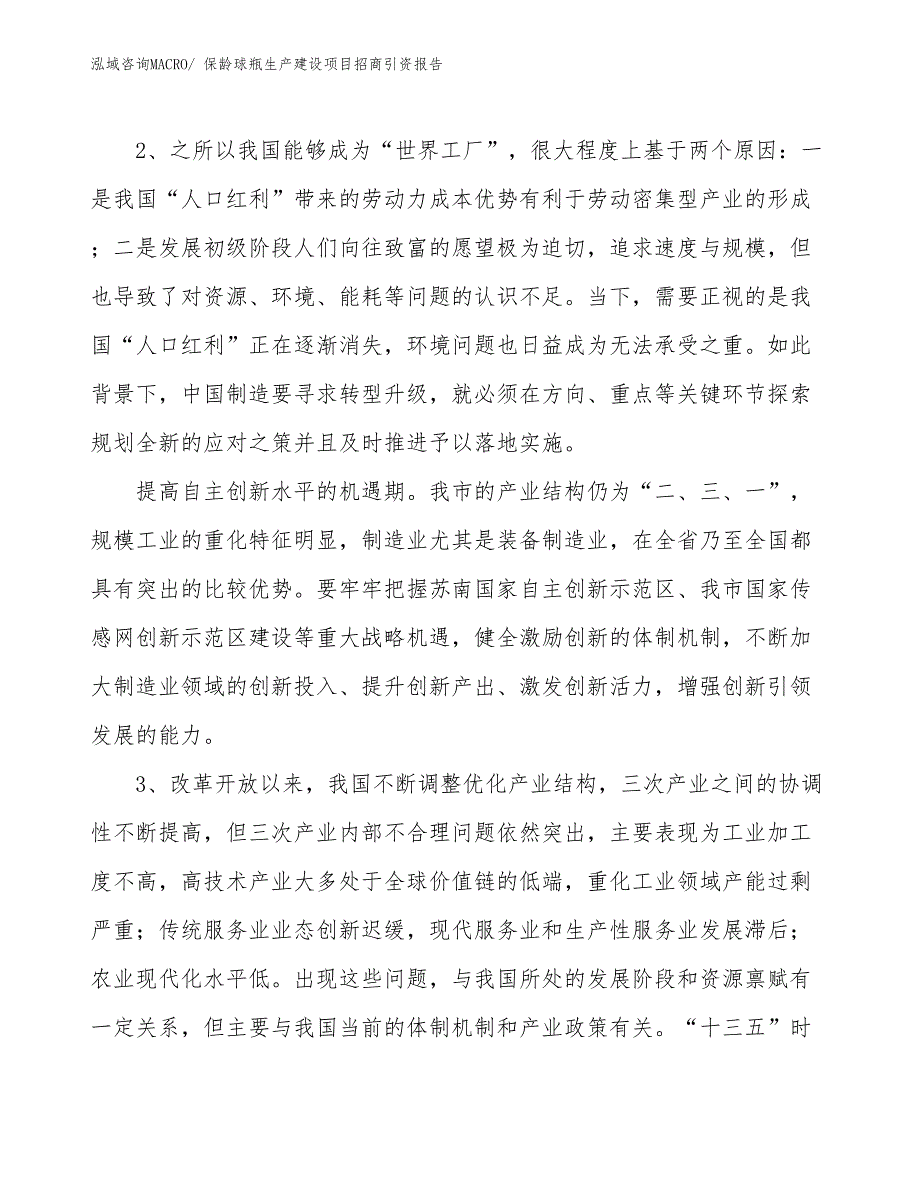 泓域咨询MACRO/ 保龄球瓶生产建设项目招商引资报告

2、之所以我国能够成为“世界工厂”，很大程度上基于两个原因：一是我国“人口红利”带来的劳动力成本优势有利于劳动密集型产业的形成；二是发展初级阶段人们向往致富的愿望极为迫切，追求速度与规模，但也导致了对资源、环境、能耗等问题的认识不足。当下，需要正视的是我国“人口红利”正在逐渐消失，环境问题也日益成为无法承受之重。如此背景下，中国制造要寻求转型升级，就必须在方向、重点等关键环节探索规划全新的应对之策并且及时推进予以落地实施。

提高自主创新水平的机遇期。我市的产业结构仍为“二、三、一”，规模工业的重化特征明显，制造业尤其是装备制造业，在全省乃至全国都具有突出的比较优势。要牢牢把握苏南国家自主创新示范区、我市国家传感网创新示范区建设等重大战略机遇，健全激励创新的体制机制，不断加大制造业领域的创新投入、提升创新产出、激发创新活力，增强创新引领发展的能力。

3、改革开放以来，我国不断调整优化产业结构，三次产业之间的协调性不断提高，但三次产业内部不合理问题依然突出，主要表现为工业加工度不高，高技术产业大多处于全球价值链的低端，重化工业领域产能过剩严重；传统服务业业态创新迟缓，现代服务业和生产性服务业发展滞后；农业现代化水平低。出现这些问题，与我国所处的发展阶段和资源禀赋有一定关系，但主要与我国当前的体制机制和产业政策有关。“十三五”时